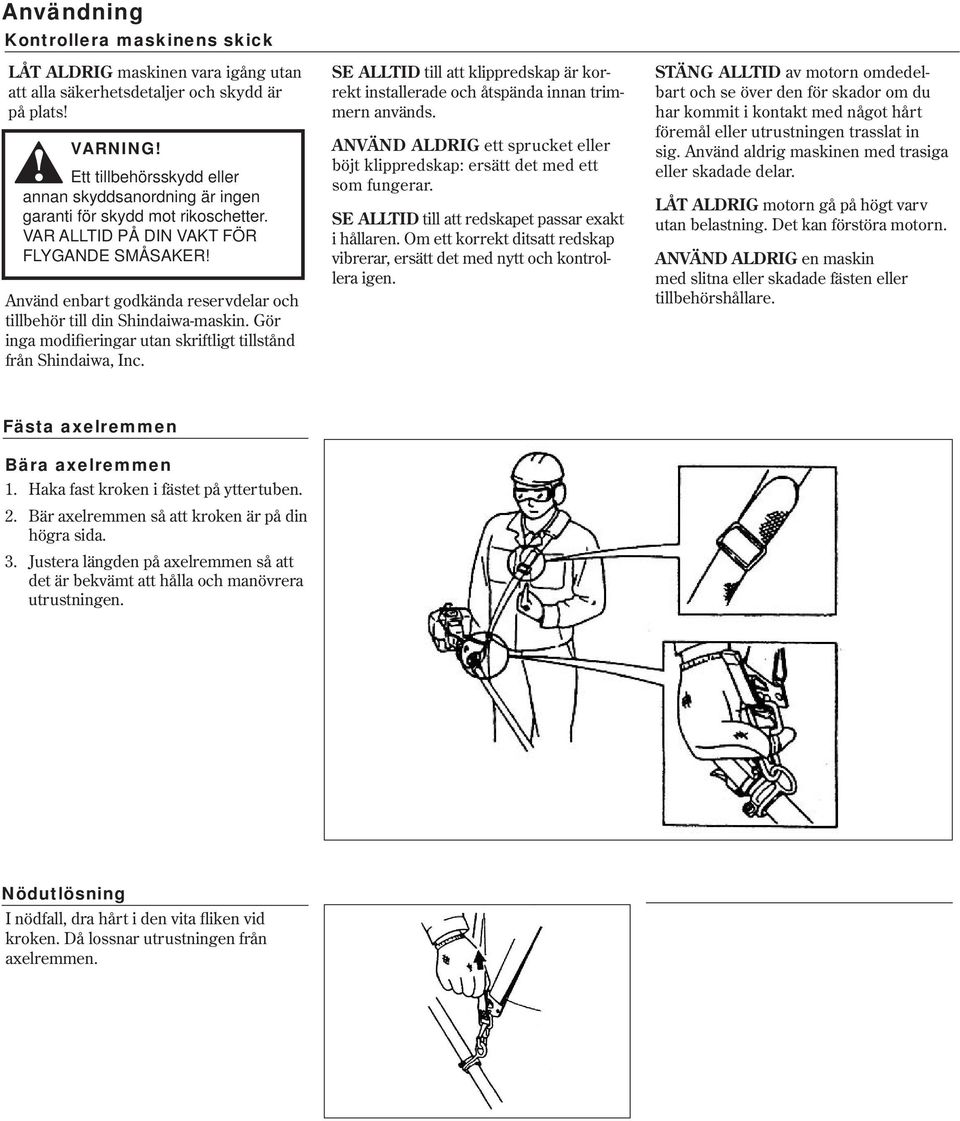 Användning

Kontrollera maskinens skick

LÅT ALDRIG maskinen vara igång utan att alla säkerhetsdetaljer och skydd är på plats!

VARNING!
Ett tillbehörsskydd eller annan skyddsanordning är ingen garanti för skydd mot rikoschetter. VAR ALLTID PÅ DIN VAKT FÖR FLYGANDE SMÅSAKER!

Använd enbart godkända reservdelar och tillbehör till din Shindaiwa-maskin. Gör inga modifieringar utan skriftligt tillstånd från Shindaiwa, Inc.

SE ALLTID till att klippredskap är korrekt installerade och åtspända innan trimmern används.

ANVÄND ALDRIG ett sprucket eller böjt klippredskap: ersätt det med ett som fungerar.

SE ALLTID till att redskapet passar exakt i hållaren. Om ett korrekt ditsatt redskap vibrerar, ersätt det med nytt och kontrollera igen.

STÄNG ALLTID av motorn omdedelbart och se över den för skador om du har kommit i kontakt med något hårt föremål eller utrustningen trasslat in sig. Använd aldrig maskinen med trasiga eller skadade delar.

LÅT ALDRIG motorn gå på högt varv utan belastning. Det kan förstöra motorn.

ANVÄND ALDRIG en maskin med slitna eller skadade fästen eller tillbehörshållare.

Fästa axelremmen

Bära axelremmen
1. Haka fast kroken i fästet på yttertuben.
2. Bär axelremmen så att kroken är på din högra sida.
3. Justera längden på axelremmen så att det är bekvämt att hålla och manövrera utrustningen.

Nödutlösning
I nödfall, dra hårt i den vita fliken vid kroken. Då lossnar utrustningen från axelremmen.